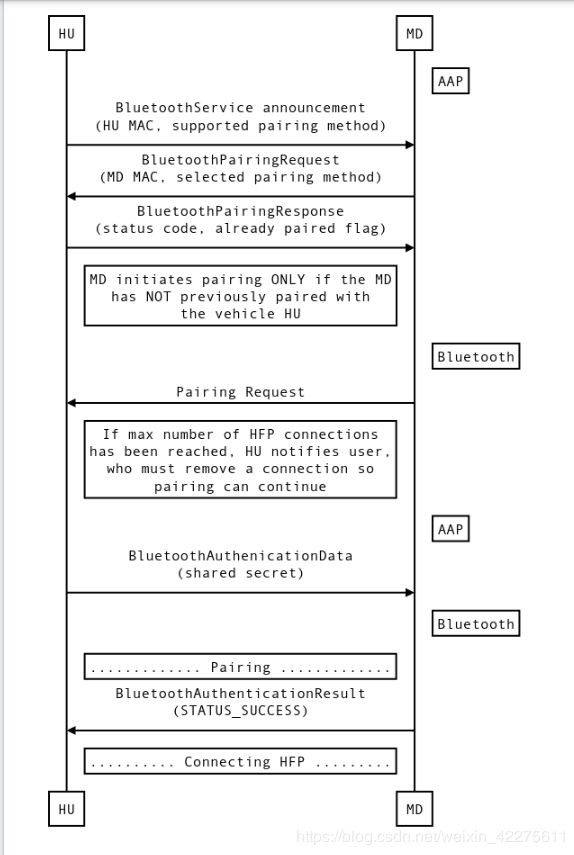 HU

MD

AAP

BluetoothService announcement
(HU MAC, supported pairing method)

BluetoothPairingRequest
(MD MAC, selected pairing method)

BluetoothPairingResponse
(status code, already paired flag)

MD initiates pairing ONLY if the MD has NOT previously paired with the vehicle HU

Bluetooth

Pairing Request

If max number of HFP connections has been reached, HU notifies user, who must remove a connection so pairing can continue

AAP

BluetoothAuthenicationData
(shared secret)

Bluetooth

............. Pairing .............

BluetoothAuthenticationResult
(STATUS_SUCCESS)

.......... Connecting HFP .........

HU

MD

https://blog.csdn.net/weixin_42275611